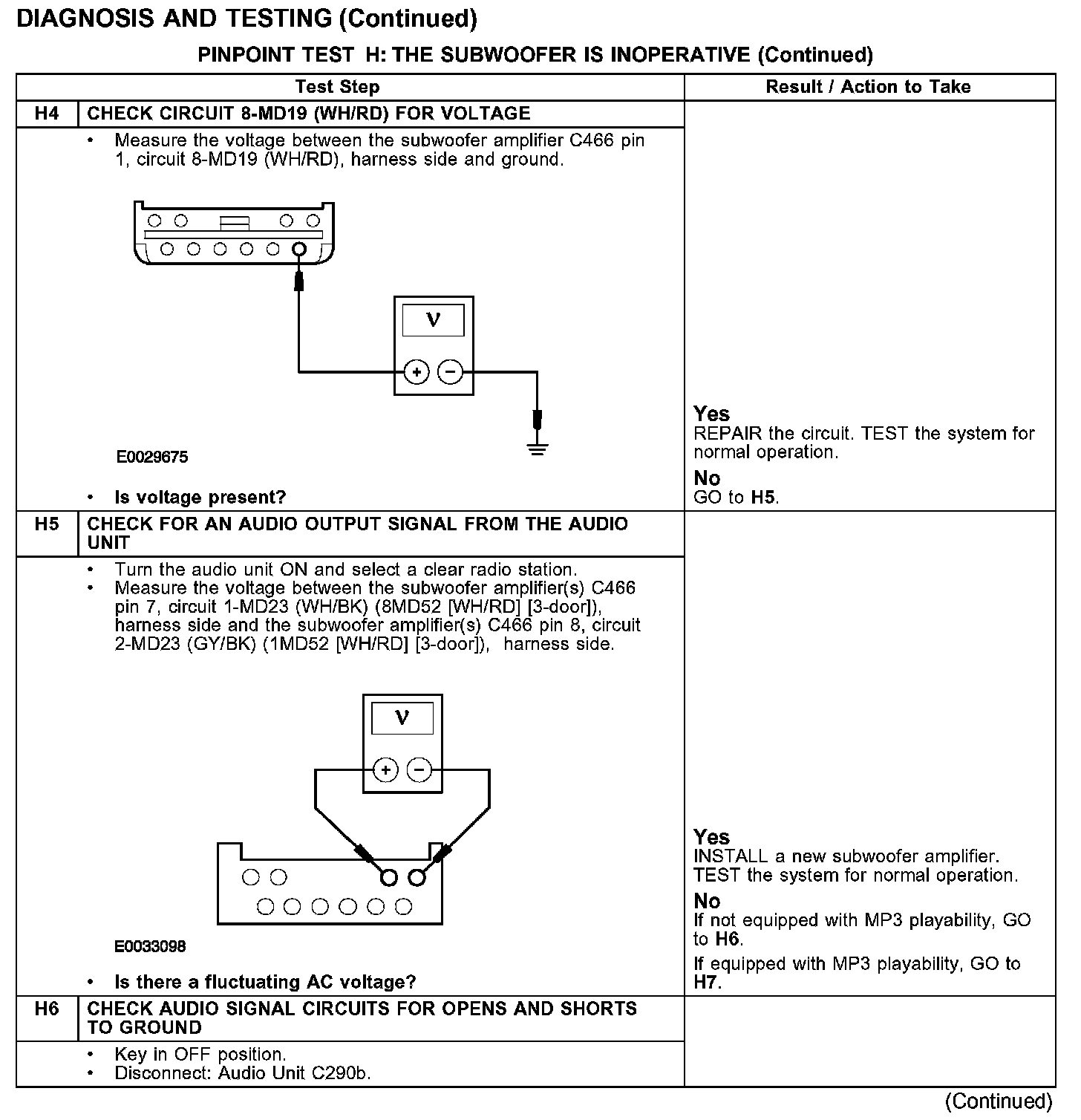 DIAGNOSIS AND TESTING (Continued)

PINPOINT TEST H: THE SUBWOOFER IS INOPERATIVE (Continued)

| Test Step | | Result / Action to Take |
|---|---|---|
| H4 | CHECK CIRCUIT 8-MD19 (WH/RD) FOR VOLTAGE | |
| | • Measure the voltage between the subwoofer amplifier C466 pin 1, circuit 8-MD19 (WH/RD), harness side and ground. V + − E0029675 • Is voltage present? | Yes REPAIR the circuit. TEST the system for normal operation. No GO to H5. |
| H5 | CHECK FOR AN AUDIO OUTPUT SIGNAL FROM THE AUDIO UNIT | |
| | • Turn the audio unit ON and select a clear radio station. • Measure the voltage between the subwoofer amplifier(s) C466 pin 7, circuit 1-MD23 (WH/BK) (8MD52 [WH/RD] [3-door]), harness side and the subwoofer amplifier(s) C466 pin 8, circuit 2-MD23 (GY/BK) (1MD52 [WH/RD] [3-door]), harness side. V + − E0033098 • Is there a fluctuating AC voltage? | Yes INSTALL a new subwoofer amplifier. TEST the system for normal operation. No If not equipped with MP3 playability, GO to H6. If equipped with MP3 playability, GO to H7. |
| H6 | CHECK AUDIO SIGNAL CIRCUITS FOR OPENS AND SHORTS TO GROUND | |
| | • Key in OFF position. • Disconnect: Audio Unit C290b. | |

(Continued)